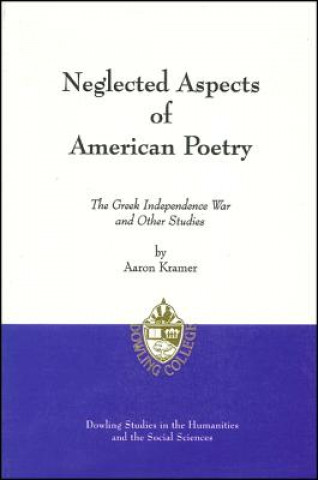 Neglected Aspects of American Poetry

The Greek Independence War and Other Studies

by
Aaron Kramer

DOWLING COLLEGE

Dowling Studies in the Humanities and the Social Sciences